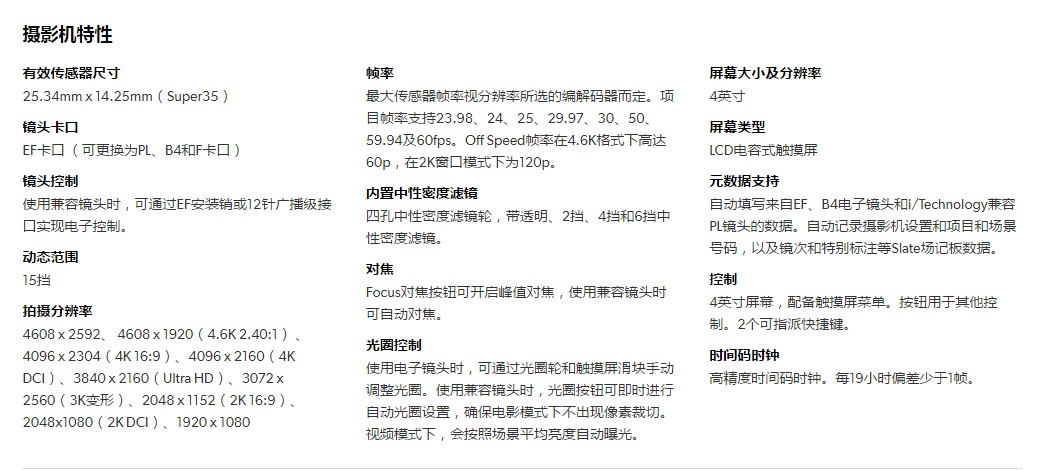 摄影机特性

有效传感器尺寸
25.34mm x 14.25mm（Super35）

镜头卡口
EF卡口（可更换为PL、B4和F卡口）

镜头控制
使用兼容镜头时，可通过EF安装销或12针广播级接口实现电子控制。

动态范围
15挡

拍摄分辨率
4608 x 2592、4608 x 1920（4.6K 2.40:1）、4096 x 2304（4K 16:9）、4096 x 2160（4K DCI）、3840 x 2160（Ultra HD）、3072 x 2560（3K变形）、2048 x 1152（2K 16:9）、2048x1080（2K DCI）、1920 x 1080

帧率
最大传感器帧率视分辨率所选的编解码器而定。项目帧率支持23.98、24、25、29.97、30、50、59.94及60fps。Off Speed帧率在4.6K格式下高达60p，在2K窗口模式下为120p。

内置中性密度滤镜
四孔中性密度滤镜轮，带透明、2挡、4挡和6挡中性密度滤镜。

对焦
Focus对焦按钮可开启峰值对焦，使用兼容镜头时可自动对焦。

光圈控制
使用电子镜头时，可通过光圈轮和触摸屏滑块手动调整光圈。使用兼容镜头时，光圈按钮可即时进行自动光圈设置，确保电影模式下不出现像素裁切。视频模式下，会按照场景平均亮度自动曝光。

屏幕大小及分辨率
4英寸

屏幕类型
LCD电容式触摸屏

元数据支持
自动填写来自EF、B4电子镜头和i/Technology兼容PL镜头的数据。自动记录摄影机设置和项目和场景号码，以及镜次和特别标注等Slate场记板数据。

控制
4英寸屏幕，配备触摸屏菜单。按钮用于其他控制。2个可指派快捷键。

时间码时钟
高精度时间码时钟。每19小时偏差少于1帧。